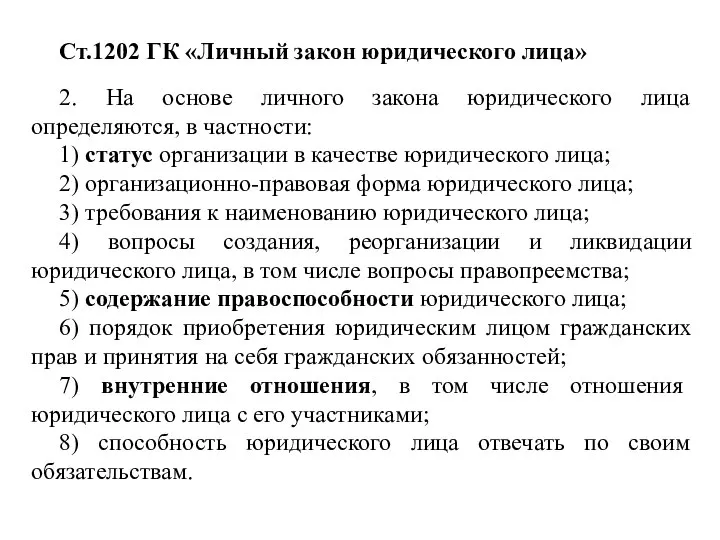 Ст.1202 ГК «Личный закон юридического лица»

2. На основе личного закона юридического лица определяются, в частности:

1) статус организации в качестве юридического лица;

2) организационно-правовая форма юридического лица;

3) требования к наименованию юридического лица;

4) вопросы создания, реорганизации и ликвидации юридического лица, в том числе вопросы правопреемства;

5) содержание правоспособности юридического лица;

6) порядок приобретения юридическим лицом гражданских прав и принятия на себя гражданских обязанностей;

7) внутренние отношения, в том числе отношения юридического лица с его участниками;

8) способность юридического лица отвечать по своим обязательствам.